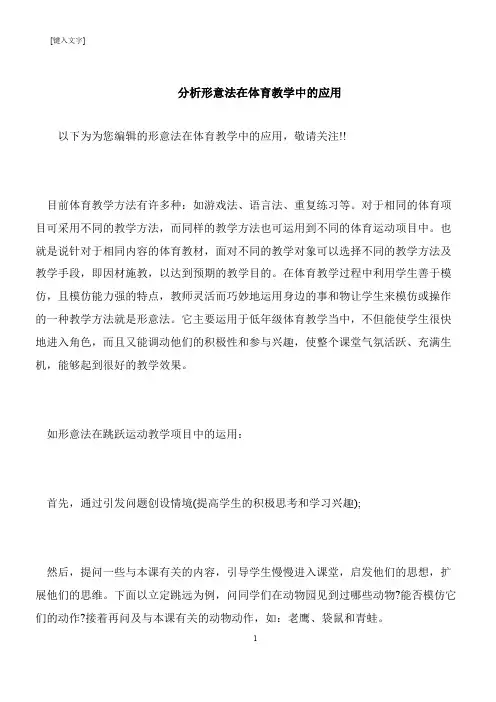 [键入文字]

分析形意法在体育教学中的应用

以下为为您编辑的形意法在体育教学中的应用，敬请关注!!

目前体育教学方法有许多种：如游戏法、语言法、重复练习等。对于相同的体育项目可采用不同的教学方法，而同样的教学方法也可运用到不同的体育运动项目中。也就是说针对于相同内容的体育教材，面对不同的教学对象可以选择不同的教学方法及教学手段，即因材施教，以达到预期的教学目的。在体育教学过程中利用学生善于模仿，且模仿能力强的特点，教师灵活而巧妙地运用身边的事和物让学生来模仿或操作的一种教学方法就是形意法。它主要运用于低年级体育教学当中，不但能使学生很快地进入角色，而且又能调动他们的积极性和参与兴趣，使整个课堂气氛活跃、充满生机，能够起到很好的教学效果。

如形意法在跳跃运动教学项目中的运用：

首先，通过引发问题创设情境(提高学生的积极思考和学习兴趣);

然后，提问一些与本课有关的内容，引导学生慢慢进入课堂，启发他们的思想，扩展他们的思维。下面以立定跳远为例，问同学们在动物园见到过哪些动物?能否模仿它们的动作?接着再问及与本课有关的动物动作，如：老鹰、袋鼠和青蛙。

1